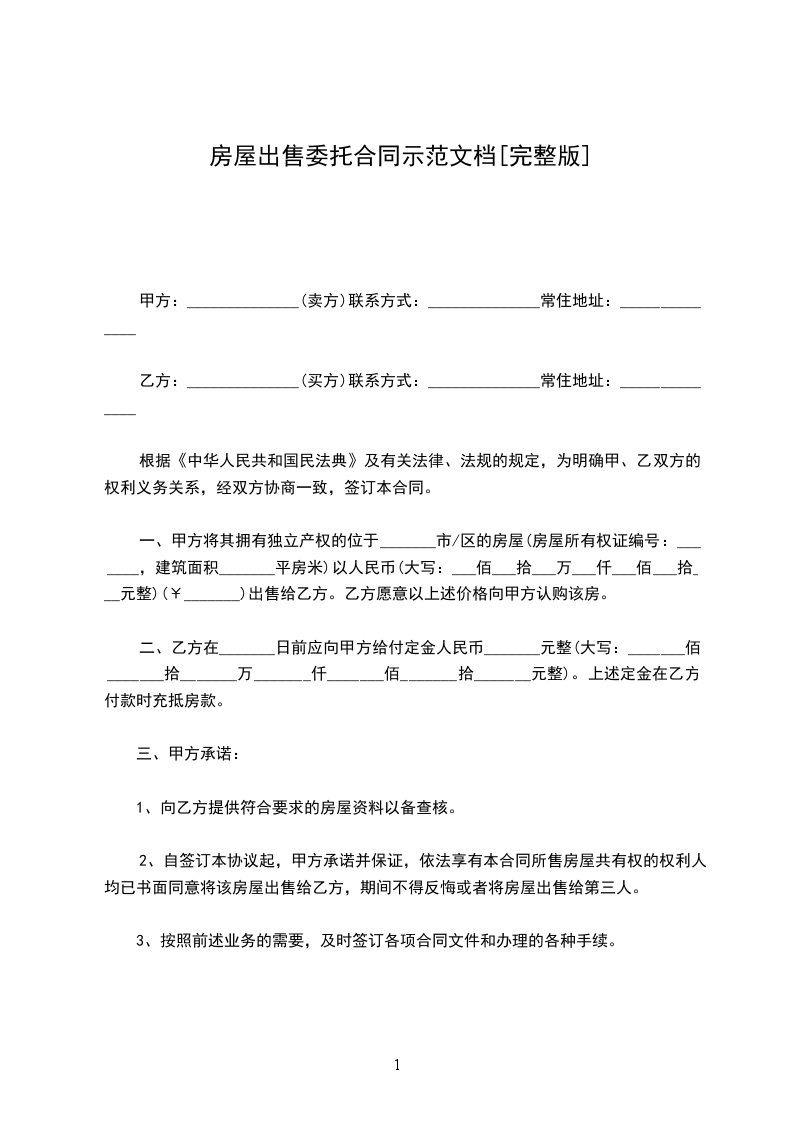 房屋出售委托合同示范文档[完整版]

甲方：______________(卖方)联系方式：______________常住地址：______________

乙方：______________(买方)联系方式：______________常住地址：______________

根据《中华人民共和国民法典》及有关法律、法规的规定，为明确甲、乙双方的权利义务关系，经双方协商一致，签订本合同。

一、甲方将其拥有独立产权的位于_______市/区的房屋(房屋所有权证编号：_______，建筑面积_______平房米)以人民币(大写：___佰___拾___万___仟___佰___拾___元整)(￥_______)出售给乙方。乙方愿意以上述价格向甲方认购该房。

二、乙方在_______日前应向甲方给付定金人民币_______元整(大写：_______佰_______拾_______万_______仟_______佰_______拾_______元整)。上述定金在乙方付款时充抵房款。

三、甲方承诺：

1、向乙方提供符合要求的房屋资料以备查核。

2、自签订本协议起，甲方承诺并保证，依法享有本合同所售房屋共有权的权利人均已书面同意将该房屋出售给乙方，期间不得反悔或者将房屋出售给第三人。

3、按照前述业务的需要，及时签订各项合同文件和办理的各种手续。

1